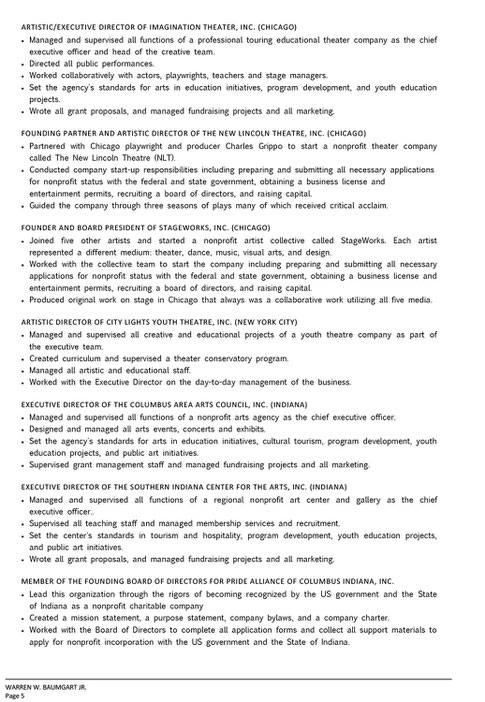 ARTISTIC/EXECUTIVE DIRECTOR OF IMAGINATION THEATER, INC. (CHICAGO)
• Managed and supervised all functions of a professional touring educational theater company as the chief executive officer and head of the creative team.
• Directed all public performances.
• Worked collaboratively with actors, playwrights, teachers and stage managers.
• Set the agency's standards for arts in education initiatives, program development, and youth education projects.
• Wrote all grant proposals, and managed fundraising projects and all marketing.

FOUNDING PARTNER AND ARTISTIC DIRECTOR OF THE NEW LINCOLN THEATRE, INC. (CHICAGO)
• Partnered with Chicago playwright and producer Charles Grippo to start a nonprofit theater company called The New Lincoln Theatre (NLT).
• Conducted company start-up responsibilities including preparing and submitting all necessary applications for nonprofit status with the federal and state government, obtaining a business license and entertainment permits, recruiting a board of directors, and raising capital.
• Guided the company through three seasons of plays many of which received critical acclaim.

FOUNDER AND BOARD PRESIDENT OF STAGEWORKS, INC. (CHICAGO)
• Joined five other artists and started a nonprofit artist collective called StageWorks. Each artist represented a different medium: theater, dance, music, visual arts, and design.
• Worked with the collective team to start the company including preparing and submitting all necessary applications for nonprofit status with the federal and state government, obtaining a business license and entertainment permits, recruiting a board of directors, and raising capital.
• Produced original work on stage in Chicago that always was a collaborative work utilizing all five media.

ARTISTIC DIRECTOR OF CITY LIGHTS YOUTH THEATRE, INC. (NEW YORK CITY)
• Managed and supervised all creative and educational projects of a youth theatre company as part of the executive team.
• Created curriculum and supervised a theater conservatory program.
• Managed all artistic and educational staff.
• Worked with the Executive Director on the day-to-day management of the business.

EXECUTIVE DIRECTOR OF THE COLUMBUS AREA ARTS COUNCIL, INC. (INDIANA)
• Managed and supervised all functions of a nonprofit arts agency as the chief executive officer.
• Designed and managed all arts events, concerts and exhibits.
• Set the agency's standards for arts in education initiatives, cultural tourism, program development, youth education projects, and public art initiatives.
• Supervised grant management staff and managed fundraising projects and all marketing.

EXECUTIVE DIRECTOR OF THE SOUTHERN INDIANA CENTER FOR THE ARTS, INC. (INDIANA)
• Managed and supervised all functions of a regional nonprofit art center and gallery as the chief executive officer..
• Supervised all teaching staff and managed membership services and recruitment.
• Set the center's standards in tourism and hospitality, program development, youth education projects, and public art initiatives.
• Wrote all grant proposals, and managed fundraising projects and all marketing.

MEMBER OF THE FOUNDING BOARD OF DIRECTORS FOR PRIDE ALLIANCE OF COLUMBUS INDIANA, INC.
• Lead this organization through the rigors of becoming recognized by the US government and the State of Indiana as a nonprofit charitable company
• Created a mission statement, a purpose statement, company bylaws, and a company charter.
• Worked with the Board of Directors to complete all application forms and collect all support materials to apply for nonprofit incorporation with the US government and the State of Indiana.

WARREN W. BAUMGART JR.
Page 5